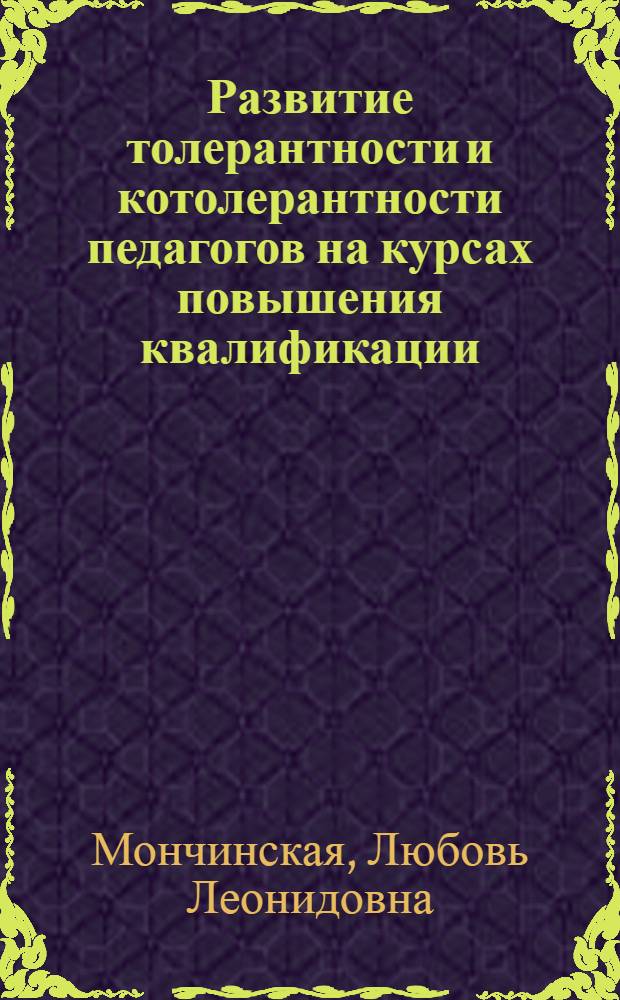 Развитие толерантности и котолерантности педагогов на курсах повышения квалификации

Мончинская, Любовь Леонидовна